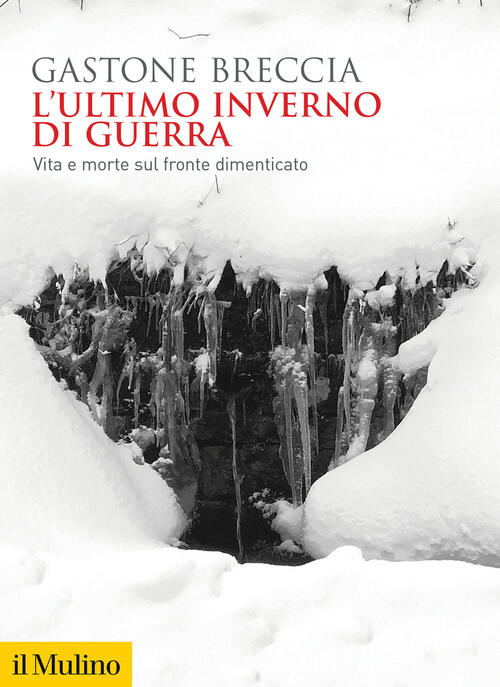 GASTONE BRECCIA

L'ULTIMO INVERNO DI GUERRA

Vita e morte sul fronte dimenticato

il Mulino